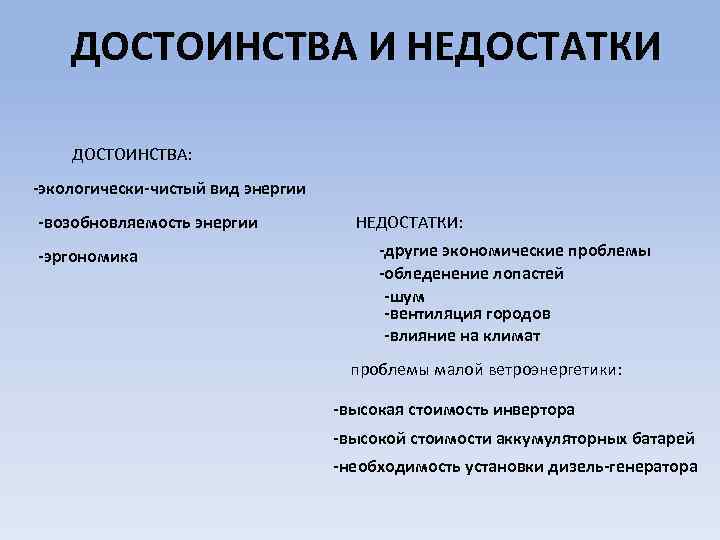 ДОСТОИНСТВА И НЕДОСТАТКИ

ДОСТОИНСТВА:

-экологически-чистый вид энергии

-возобновляемость энергии

-эргономика

НЕДОСТАТКИ:

-другие экономические проблемы
-обледенение лопастей
-шум
-вентиляция городов
-влияние на климат

проблемы малой ветроэнергетики:

-высокая стоимость инвертора

-высокой стоимости аккумуляторных батарей

-необходимость установки дизель-генератора